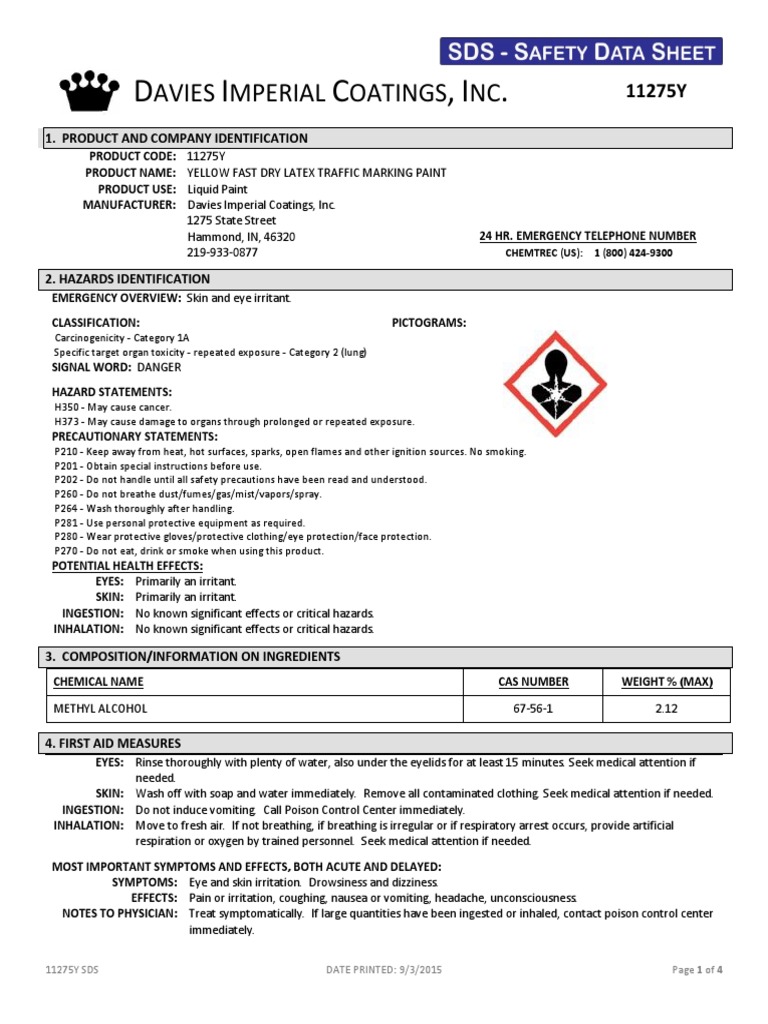 SDS - SAFETY DATA SHEET

DAVIES IMPERIAL COATINGS, INC.

11275Y

1. PRODUCT AND COMPANY IDENTIFICATION

PRODUCT CODE: 11275Y
PRODUCT NAME: YELLOW FAST DRY LATEX TRAFFIC MARKING PAINT
PRODUCT USE: Liquid Paint
MANUFACTURER: Davies Imperial Coatings, Inc.
1275 State Street
Hammond, IN, 46320
219-933-0877

24 HR. EMERGENCY TELEPHONE NUMBER
CHEMTREC (US): 1 (800) 424-9300

2. HAZARDS IDENTIFICATION

EMERGENCY OVERVIEW: Skin and eye irritant.

CLASSIFICATION:
Carcinogenicity - Category 1A
Specific target organ toxicity - repeated exposure - Category 2 (lung)

PICTOGRAMS:

SIGNAL WORD: DANGER

HAZARD STATEMENTS:
H350 - May cause cancer.
H373 - May cause damage to organs through prolonged or repeated exposure.

PRECAUTIONARY STATEMENTS:
P210 - Keep away from heat, hot surfaces, sparks, open flames and other ignition sources. No smoking.
P201 - Obtain special instructions before use.
P202 - Do not handle until all safety precautions have been read and understood.
P260 - Do not breathe dust/fumes/gas/mist/vapors/spray.
P264 - Wash thoroughly after handling.
P281 - Use personal protective equipment as required.
P280 - Wear protective gloves/protective clothing/eye protection/face protection.
P270 - Do not eat, drink or smoke when using this product.

POTENTIAL HEALTH EFFECTS:
EYES: Primarily an irritant.
SKIN: Primarily an irritant.
INGESTION: No known significant effects or critical hazards.
INHALATION: No known significant effects or critical hazards.

3. COMPOSITION/INFORMATION ON INGREDIENTS

| CHEMICAL NAME | CAS NUMBER | WEIGHT % (MAX) |
|---|---|---|
| METHYL ALCOHOL | 67-56-1 | 2.12 |

4. FIRST AID MEASURES

EYES: Rinse thoroughly with plenty of water, also under the eyelids for at least 15 minutes. Seek medical attention if needed.
SKIN: Wash off with soap and water immediately. Remove all contaminated clothing. Seek medical attention if needed.
INGESTION: Do not induce vomiting. Call Poison Control Center immediately.
INHALATION: Move to fresh air. If not breathing, if breathing is irregular or if respiratory arrest occurs, provide artificial respiration or oxygen by trained personnel. Seek medical attention if needed.

MOST IMPORTANT SYMPTOMS AND EFFECTS, BOTH ACUTE AND DELAYED:
SYMPTOMS: Eye and skin irritation. Drowsiness and dizziness.
EFFECTS: Pain or irritation, coughing, nausea or vomiting, headache, unconsciousness.
NOTES TO PHYSICIAN: Treat symptomatically. If large quantities have been ingested or inhaled, contact poison control center immediately.

11275Y SDS
DATE PRINTED: 9/3/2015
Page 1 of 4